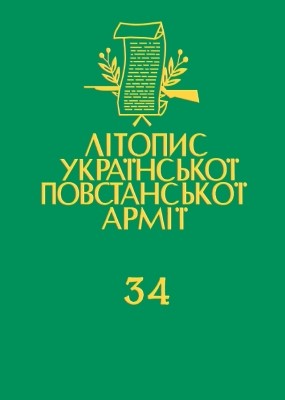 ЛІТОПИС
УКРАЇНСЬКОЇ
ПОВСТАНСЬКОЇ
АРМІЇ

34